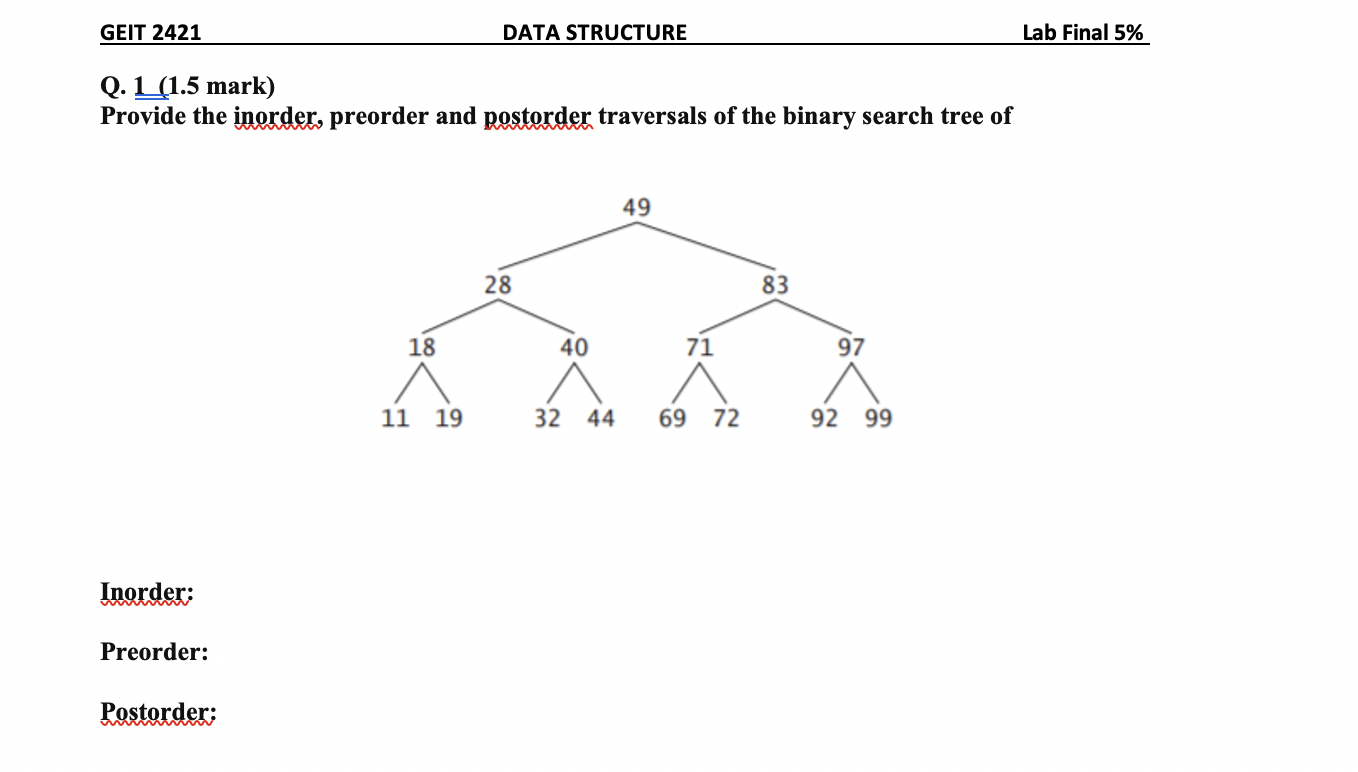 GEIT 2421 DATA STRUCTURE Lab Final 5%

Q. 1 (1.5 mark)
Provide the inorder, preorder and postorder traversals of the binary search tree of

49
28
83
18
40
71
97
11 19
32 44
69 72
92 99

Inorder:

Preorder:

Postorder: